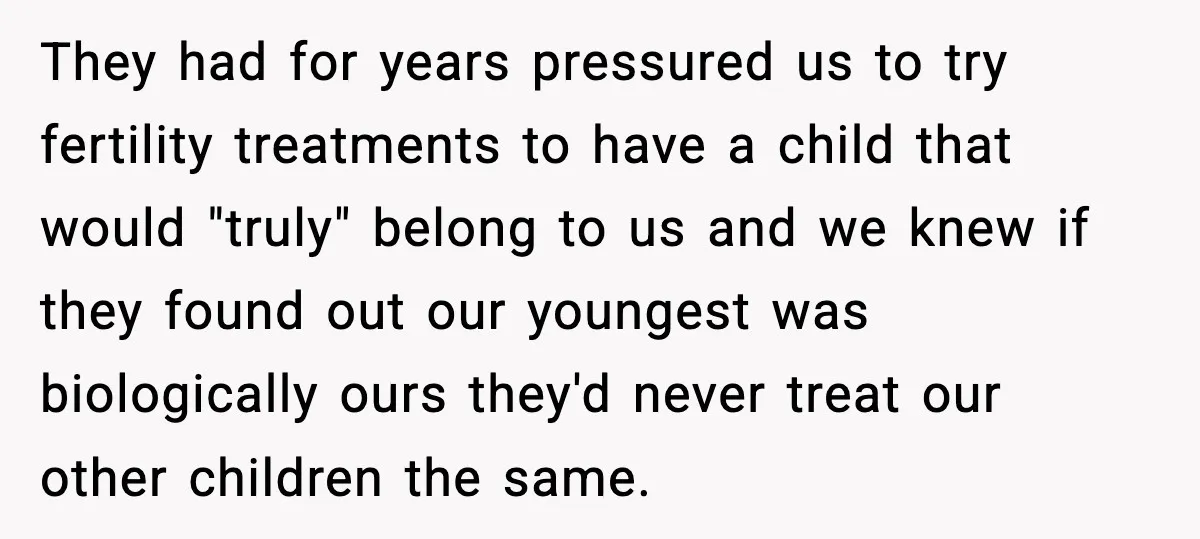 They had for years pressured us to try fertility treatments to have a child that would "truly" belong to us and we knew if they found out our youngest was biologically ours they'd never treat our other children the same.